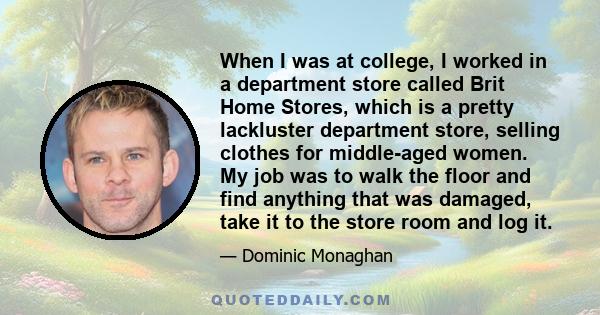 When I was at college, I worked in a department store called Brit Home Stores, which is a pretty lackluster department store, selling clothes for middle-aged women. My job was to walk the floor and find anything that was damaged, take it to the store room and log it.

— Dominic Monaghan

QUOTEDDAILY.COM